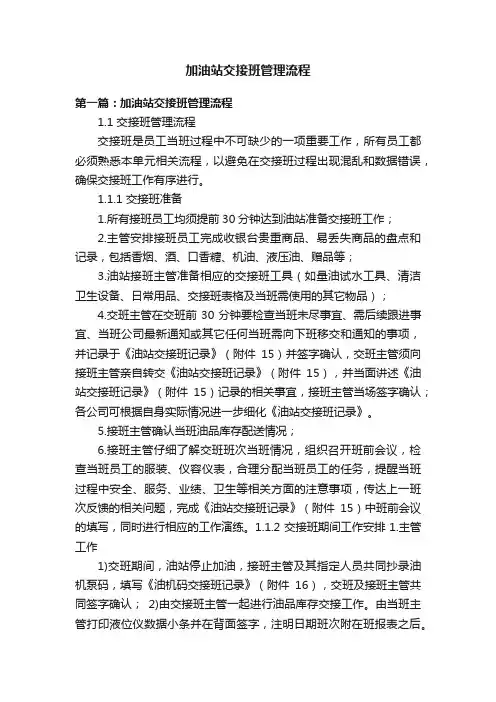 加油站交接班管理流程

第一篇：加油站交接班管理流程

1.1 交接班管理流程

交接班是员工当班过程中不可缺少的一项重要工作，所有员工都必须熟悉本单元相关流程，以避免在交接班过程出现混乱和数据错误，确保交接班工作有序进行。

1.1.1 交接班准备

1.所有接班员工均须提前 30 分钟达到油站准备交接班工作；

2.主管安排接班员工完成收银台贵重商品、易丢失商品的盘点和记录，包括香烟、酒、口香糖、机油、液压油、赠品等；

3.油站接班主管准备相应的交接班工具（如量油试水工具、清洁卫生设备、日常用品、交接班表格及当班需使用的其它物品）；

4.交班主管在交班前 30 分钟要检查当班未尽事宜、需后续跟进事宜、当班公司最新通知或其它任何当班需向下班移交和通知的事项，并记录于《油站交接班记录》（附件 15）并签字确认，交班主管须向接班主管亲自转交《油站交接班记录》（附件 15），并当面讲述《油站交接班记录》（附件 15）记录的相关事宜，接班主管当场签字确认；各公司可根据自身实际情况进一步细化《油站交接班记录》。

5.接班主管确认当班油品库存配送情况；

6.接班主管仔细了解交班班次当班情况，组织召开班前会议，检查当班员工的服装、仪容仪表，合理分配当班员工的任务，提醒当班过程中安全、服务、业绩、卫生等相关方面的注意事项，传达上一班次反馈的相关问题，完成《油站交接班记录》（附件 15）中班前会议的填写，同时进行相应的工作演练。1.1.2 交接班期间工作安排 1.主管工作

1)交班期间，油站停止加油，接班主管及其指定人员共同抄录油机泵码，填写《油机码交接班记录》（附件 16），交班及接班主管共同签字确认； 2)由交接班主管一起进行油品库存交接工作。由当班主管打印液位仪数据小条并在背面签字，注明日期班次附在班报表之后。